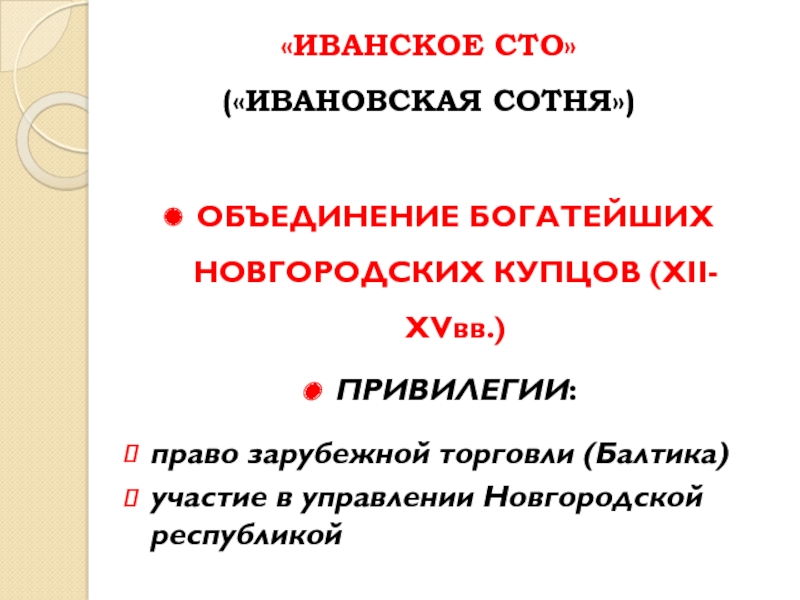 «ИВАНСКОЕ СТО»

(«ИВАНОВСКАЯ СОТНЯ»)

ОБЪЕДИНЕНИЕ БОГАТЕЙШИХ НОВГОРОДСКИХ КУПЦОВ (XII-XVвв.)

ПРИВИЛЕГИИ:

право зарубежной торговли (Балтика)

участие в управлении Новгородской республикой